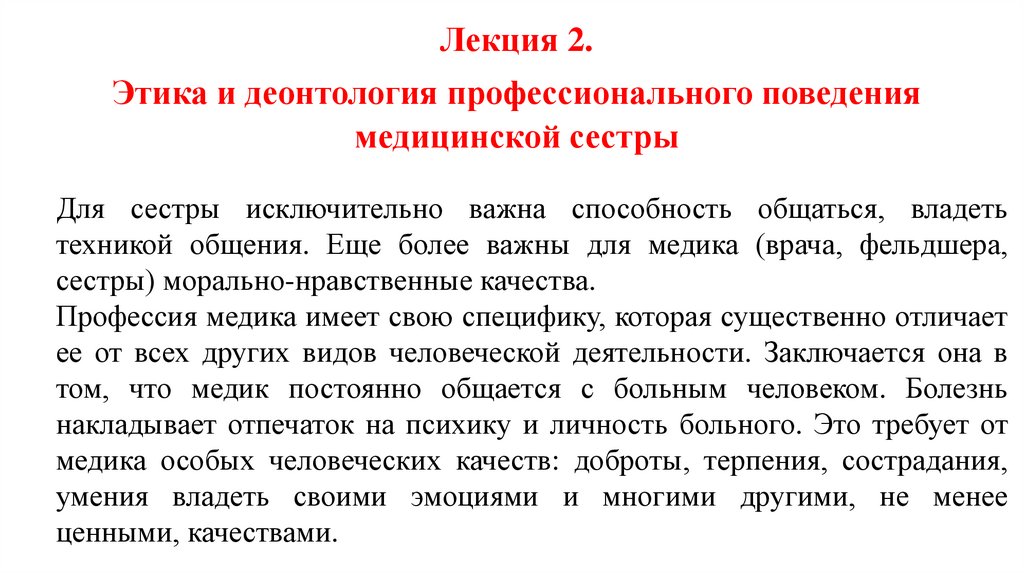 Лекция 2.

Этика и деонтология профессионального поведения медицинской сестры

Для сестры исключительно важна способность общаться, владеть техникой общения. Еще более важны для медика (врача, фельдшера, сестры) морально-нравственные качества.
Профессия медика имеет свою специфику, которая существенно отличает ее от всех других видов человеческой деятельности. Заключается она в том, что медик постоянно общается с больным человеком. Болезнь накладывает отпечаток на психику и личность больного. Это требует от медика особых человеческих качеств: доброты, терпения, сострадания, умения владеть своими эмоциями и многими другими, не менее ценными, качествами.